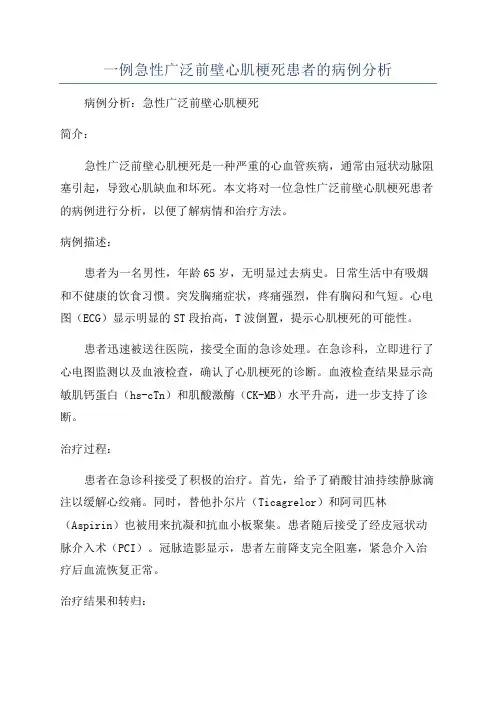 一例急性广泛前壁心肌梗死患者的病例分析

病例分析：急性广泛前壁心肌梗死

简介：

急性广泛前壁心肌梗死是一种严重的心血管疾病，通常由冠状动脉阻塞引起，导致心肌缺血和坏死。本文将对一位急性广泛前壁心肌梗死患者的病例进行分析，以便了解病情和治疗方法。

病例描述：

患者为一名男性，年龄65岁，无明显过去病史。日常生活中有吸烟和不健康的饮食习惯。突发胸痛症状，疼痛强烈，伴有胸闷和气短。心电图（ECG）显示明显的ST段抬高，T波倒置，提示心肌梗死的可能性。

患者迅速被送往医院，接受全面的急诊处理。在急诊科，立即进行了心电图监测以及血液检查，确认了心肌梗死的诊断。血液检查结果显示高敏肌钙蛋白（hs-cTn）和肌酸激酶（CK-MB）水平升高，进一步支持了诊断。

治疗过程：

患者在急诊科接受了积极的治疗。首先，给予了硝酸甘油持续静脉滴注以缓解心绞痛。同时，替他扑尔片（Ticagrelor）和阿司匹林（Aspirin）也被用来抗凝和抗血小板聚集。患者随后接受了经皮冠状动脉介入术（PCI）。冠脉造影显示，患者左前降支完全阻塞，紧急介入治疗后血流恢复正常。

治疗结果和转归：